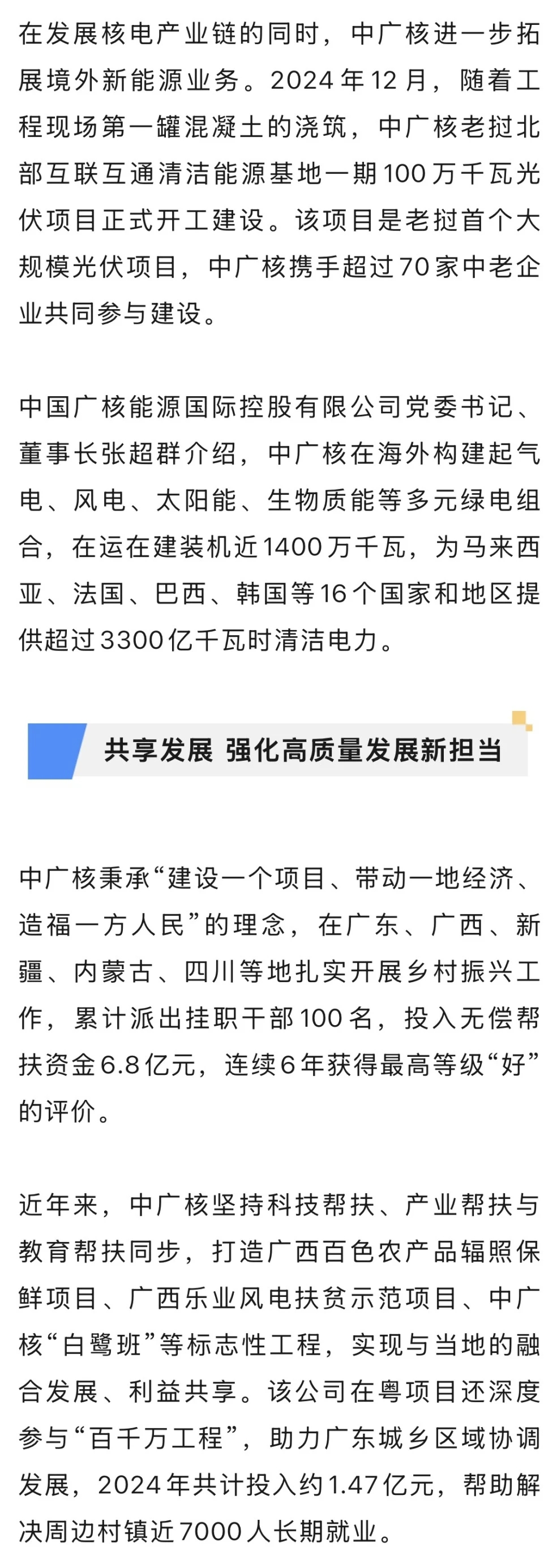 在发展核电产业链的同时，中广核进一步拓展境外新能源业务。2024年12月，随着工程现场第一罐混凝土的浇筑，中广核老挝北部互联互通清洁能源基地一期100万千瓦光伏项目正式开工建设。该项目是老挝首个大规模光伏项目，中广核携手超过70家中老企业共同参与建设。

中国广核能源国际控股有限公司党委书记、董事长张超群介绍，中广核在海外构建起气电、风电、太阳能、生物质能等多元绿电组合，在运在建装机近1400万千瓦，为马来西亚、法国、巴西、韩国等16个国家和地区提供超过3300亿千瓦时清洁电力。

共享发展 强化高质量发展新担当

中广核秉承“建设一个项目、带动一地经济、造福一方人民”的理念，在广东、广西、新疆、内蒙古、四川等地扎实开展乡村振兴工作，累计派出挂职干部100名，投入无偿帮扶资金6.8亿元，连续6年获得最高等级“好”的评价。

近年来，中广核坚持科技帮扶、产业帮扶与教育帮扶同步，打造广西百色农产品辐照保鲜项目、广西乐业风电扶贫示范项目、中广核“白鹭班”等标志性工程，实现与当地的融合发展、利益共享。该公司在粤项目还深度参与“百千万工程”，助力广东城乡区域协调发展，2024年共计投入约1.47亿元，帮助解决周边村镇近7000人长期就业。